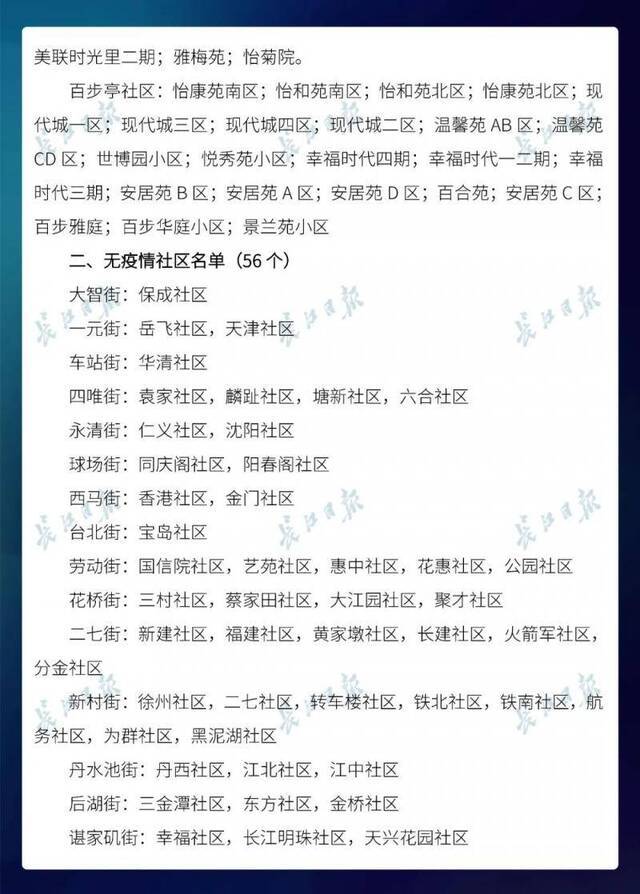 美联时光里二期；雅梅苑；怡菊院。

百步亭社区：怡康苑南区；怡和苑南区；怡和苑北区；怡康苑北区；现代城一区；现代城三区；现代城四区；现代城二区；温馨苑 AB 区；温馨苑 CD 区；世博园小区；悦秀苑小区；幸福时代四期；幸福时代一二期；幸福时代三期；安居苑 B 区；安居苑 A 区；安居苑 D 区；百合苑；安居苑 C 区；百步雅庭；百步华庭小区；景兰苑小区

二、无疫情社区名单（56 个）

大智街：保成社区

一元街：岳飞社区，天津社区

车站街：华清社区

四唯街：袁家社区，麟趾社区，塘新社区，六合社区

永清街：仁义社区，沈阳社区

球场街：同庆阁社区，阳春阁社区

西马街：香港社区，金门社区

台北街：宝岛社区

劳动街：国信院社区，艺苑社区，惠中社区，花惠社区，公园社区

花桥街：三村社区，蔡家田社区，大江园社区，聚才社区

二七街：新建社区，福建社区，黄家墩社区，长建社区，火箭军社区，分金社区

新村街：徐州社区，二七社区，转车楼社区，铁北社区，铁南社区，航务社区，为群社区，黑泥湖社区

丹水池街：丹西社区，江北社区，江中社区

后湖街：三金潭社区，东方社区，金桥社区

谌家矶街：幸福社区，长江明珠社区，天兴花园社区

长江日报